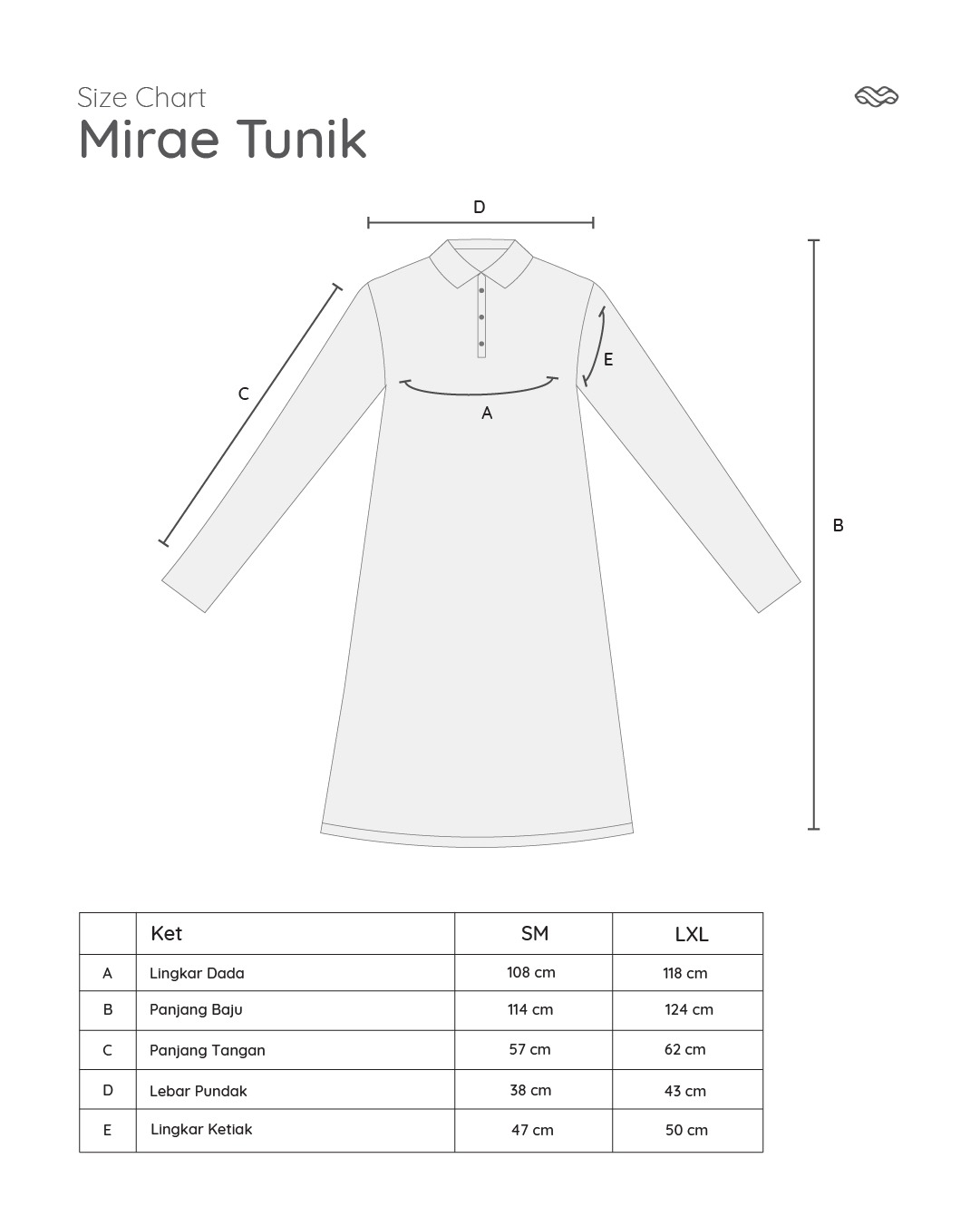 Size Chart
Mirae Tunik

D
C
E
A
B

| | Ket | SM | LXL |
|---|---|---|---|
| A | Lingkar Dada | 108 cm | 118 cm |
| B | Panjang Baju | 114 cm | 124 cm |
| C | Panjang Tangan | 57 cm | 62 cm |
| D | Lebar Pundak | 38 cm | 43 cm |
| E | Lingkar Ketiak | 47 cm | 50 cm |